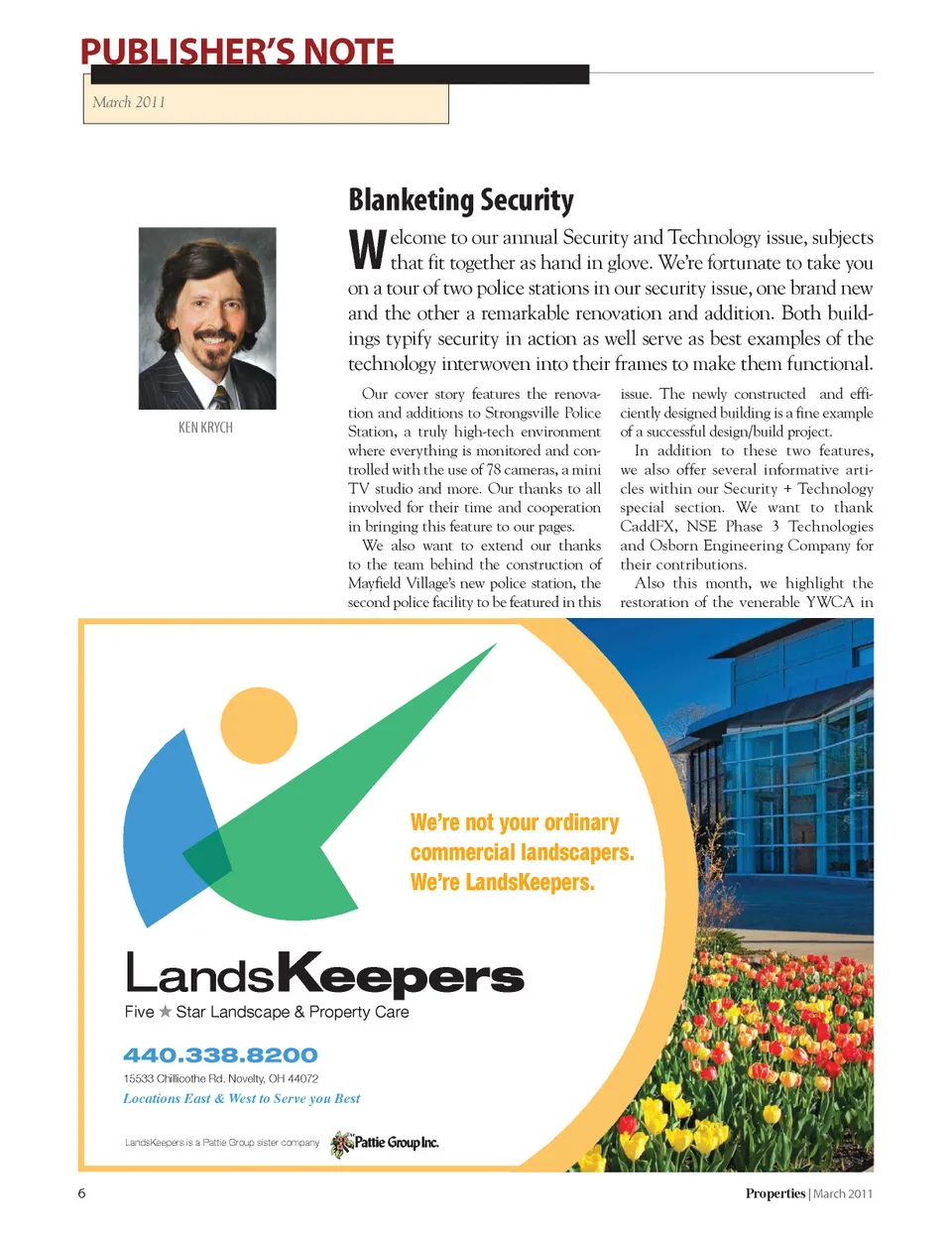 PUBLISHER'S NOTE

March 2011

KEN KRYCH

Blanketing Security

Welcome to our annual Security and Technology issue, subjects that fit together as hand in glove. We're fortunate to take you on a tour of two police stations in our security issue, one brand new and the other a remarkable renovation and addition. Both buildings typify security in action as well serve as best examples of the technology interwoven into their frames to make them functional.

Our cover story features the renovation and additions to Strongsville Police Station, a truly high-tech environment where everything is monitored and controlled with the use of 78 cameras, a mini TV studio and more. Our thanks to all involved for their time and cooperation in bringing this feature to our pages.

We also want to extend our thanks to the team behind the construction of Mayfield Village's new police station, the second police facility to be featured in this issue. The newly constructed and efficiently designed building is a fine example of a successful design/build project.

In addition to these two features, we also offer several informative articles within our Security + Technology special section. We want to thank CaddFX, NSE Phase 3 Technologies and Osborn Engineering Company for their contributions.

Also this month, we highlight the restoration of the venerable YWCA in

We're not your ordinary commercial landscapers. We're LandsKeepers.

LandsKeepers
Five ★ Star Landscape & Property Care

440.338.8200
15533 Chillicothe Rd. Novelty, OH 44072
Locations East & West to Serve you Best

LandsKeepers is a Pattie Group sister company Pattie Group Inc.

6

Properties | March 2011